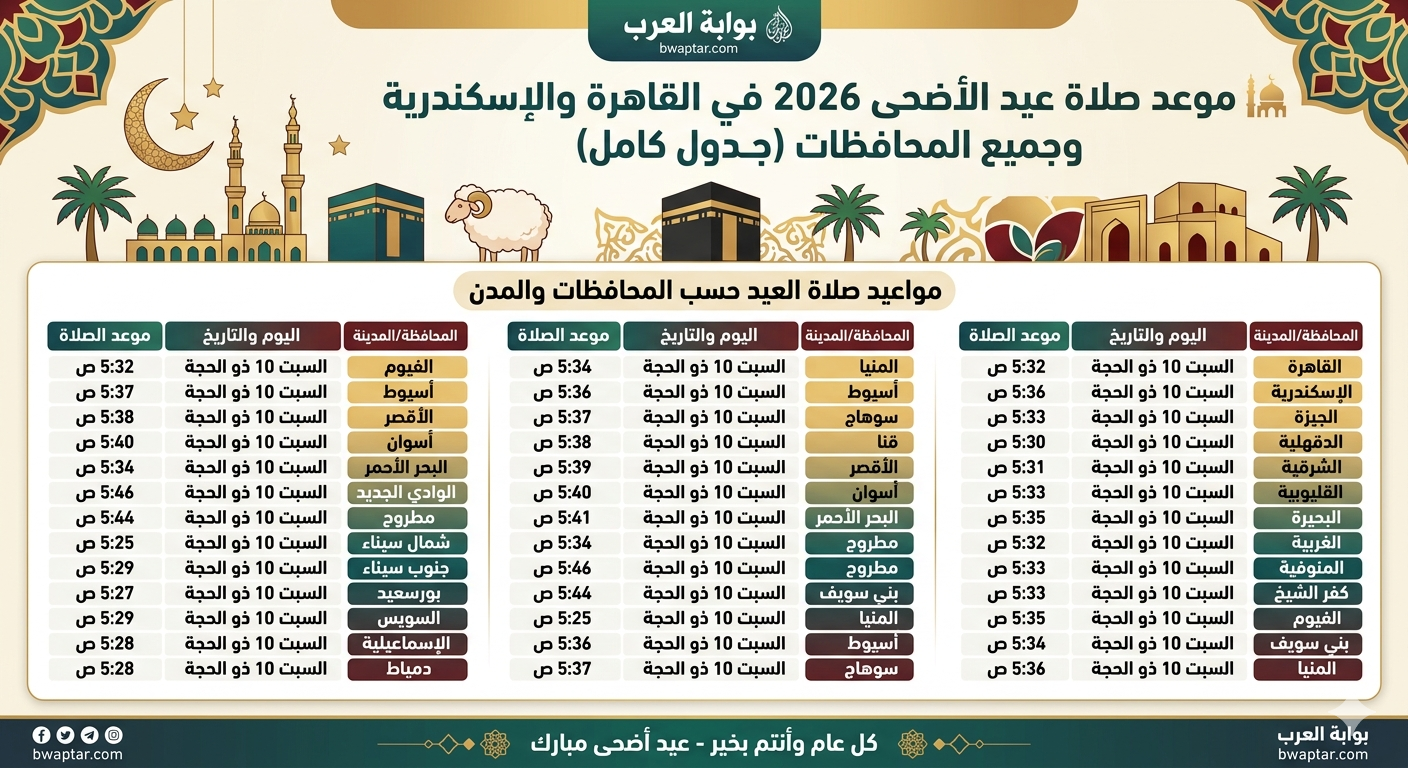 بوابة العرب
bwaptar.com

موعد صلاة عيد الأضحى 2026 في القاهرة والإسكندرية وجميع المحافظات (جدول كامل)

مواعيد صلاة العيد حسب المحافظات والمدن

| المحافظة/المدينة | اليوم والتاريخ | موعد الصلاة |
|---|---|---|
| القاهرة | السبت 10 ذو الحجة | 5:32 ص |
| الإسكندرية | السبت 10 ذو الحجة | 5:36 ص |
| الجيزة | السبت 10 ذو الحجة | 5:33 ص |
| الدقهلية | السبت 10 ذو الحجة | 5:30 ص |
| الشرقية | السبت 10 ذو الحجة | 5:31 ص |
| القليوبية | السبت 10 ذو الحجة | 5:33 ص |
| البحيرة | السبت 10 ذو الحجة | 5:35 ص |
| الغربية | السبت 10 ذو الحجة | 5:32 ص |
| المنوفية | السبت 10 ذو الحجة | 5:33 ص |
| كفر الشيخ | السبت 10 ذو الحجة | 5:33 ص |
| الفيوم | السبت 10 ذو الحجة | 5:35 ص |
| بني سويف | السبت 10 ذو الحجة | 5:34 ص |
| المنيا | السبت 10 ذو الحجة | 5:36 ص |

| المحافظة/المدينة | اليوم والتاريخ | موعد الصلاة |
|---|---|---|
| المنيا | السبت 10 ذو الحجة | 5:34 ص |
| أسيوط | السبت 10 ذو الحجة | 5:36 ص |
| سوهاج | السبت 10 ذو الحجة | 5:37 ص |
| قنا | السبت 10 ذو الحجة | 5:38 ص |
| الأقصر | السبت 10 ذو الحجة | 5:39 ص |
| أسوان | السبت 10 ذو الحجة | 5:40 ص |
| البحر الأحمر | السبت 10 ذو الحجة | 5:41 ص |
| مطروح | السبت 10 ذو الحجة | 5:34 ص |
| مطروح | السبت 10 ذو الحجة | 5:46 ص |
| بني سويف | السبت 10 ذو الحجة | 5:44 ص |
| المنيا | السبت 10 ذو الحجة | 5:25 ص |
| أسيوط | السبت 10 ذو الحجة | 5:36 ص |
| سوهاج | السبت 10 ذو الحجة | 5:37 ص |

| المحافظة/المدينة | اليوم والتاريخ | موعد الصلاة |
|---|---|---|
| الفيوم | السبت 10 ذو الحجة | 5:32 ص |
| أسيوط | السبت 10 ذو الحجة | 5:37 ص |
| الأقصر | السبت 10 ذو الحجة | 5:38 ص |
| أسوان | السبت 10 ذو الحجة | 5:40 ص |
| البحر الأحمر | السبت 10 ذو الحجة | 5:34 ص |
| الوادي الجديد | السبت 10 ذو الحجة | 5:46 ص |
| مطروح | السبت 10 ذو الحجة | 5:44 ص |
| شمال سيناء | السبت 10 ذو الحجة | 5:25 ص |
| جنوب سيناء | السبت 10 ذو الحجة | 5:29 ص |
| بورسعيد | السبت 10 ذو الحجة | 5:27 ص |
| السويس | السبت 10 ذو الحجة | 5:29 ص |
| الإسماعيلية | السبت 10 ذو الحجة | 5:28 ص |
| دمياط | السبت 10 ذو الحجة | 5:28 ص |

بوابة العرب
bwaptar.com
كل عام وأنتم بخير - عيد أضحى مبارك
bwaptar.com